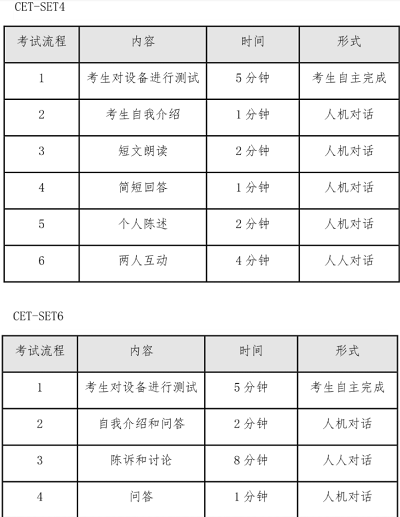 CET-SET4

| 考试流程 | 内容 | 时间 | 形式 |
|---|---|---|---|
| 1 | 考生对设备进行测试 | 5 分钟 | 考生自主完成 |
| 2 | 考生自我介绍 | 1 分钟 | 人机对话 |
| 3 | 短文朗读 | 2 分钟 | 人机对话 |
| 4 | 简短回答 | 1 分钟 | 人机对话 |
| 5 | 个人陈述 | 2 分钟 | 人机对话 |
| 6 | 两人互动 | 4 分钟 | 人人对话 |

CET-SET6

| 考试流程 | 内容 | 时间 | 形式 |
|---|---|---|---|
| 1 | 考生对设备进行测试 | 5 分钟 | 考生自主完成 |
| 2 | 自我介绍和问答 | 2 分钟 | 人机对话 |
| 3 | 陈诉和讨论 | 8 分钟 | 人人对话 |
| 4 | 问答 | 1 分钟 | 人机对话 |